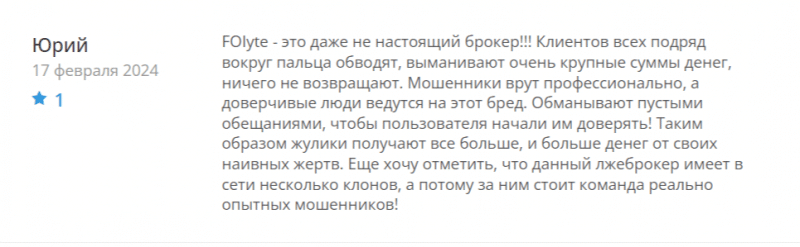 Юрий
17 февраля 2024
1

FOlyte - это даже не настоящий брокер!!! Клиентов всех подряд вокруг пальца обводят, выманивают очень крупные суммы денег, ничего не возвращают. Мошенники врут профессионально, а доверчивые люди ведутся на этот бред. Обманывают пустыми обещаниями, чтобы пользователя начали им доверять! Таким образом жулики получают все больше, и больше денег от своих наивных жертв. Еще хочу отметить, что данный лжеброкер имеет в сети несколько клонов, а потому за ним стоит команда реально опытных мошенников!